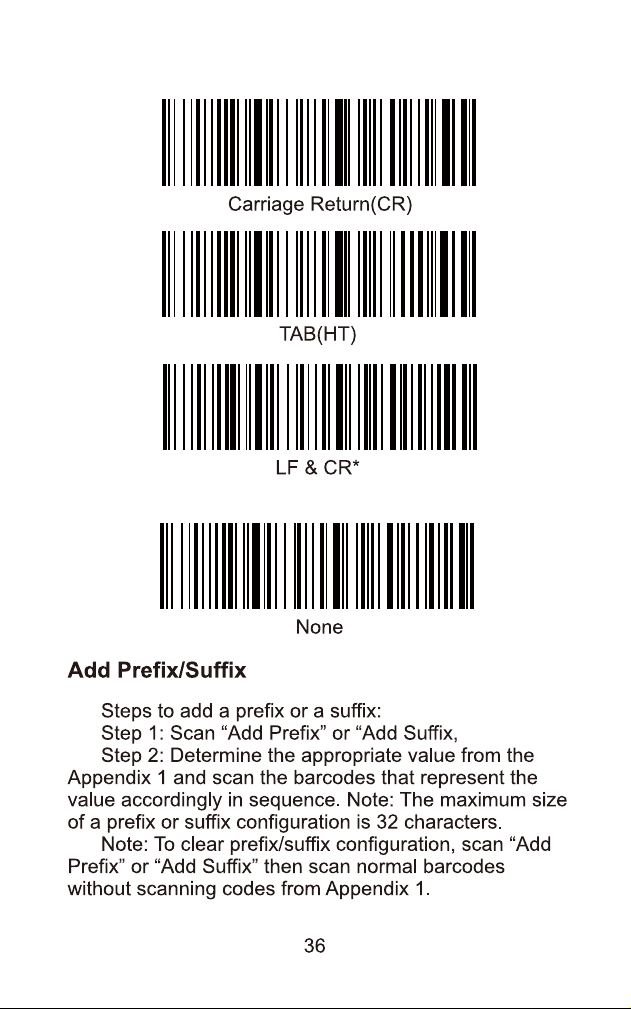 Carriage Return(CR)

TAB(HT)

LF & CR*

None

Add Prefix/Suffix

Steps to add a prefix or a suffix:

Step 1: Scan “Add Prefix” or “Add Suffix,

Step 2: Determine the appropriate value from the Appendix 1 and scan the barcodes that represent the value accordingly in sequence. Note: The maximum size of a prefix or suffix configuration is 32 characters.

Note: To clear prefix/suffix configuration, scan “Add Prefix” or “Add Suffix” then scan normal barcodes without scanning codes from Appendix 1.

36